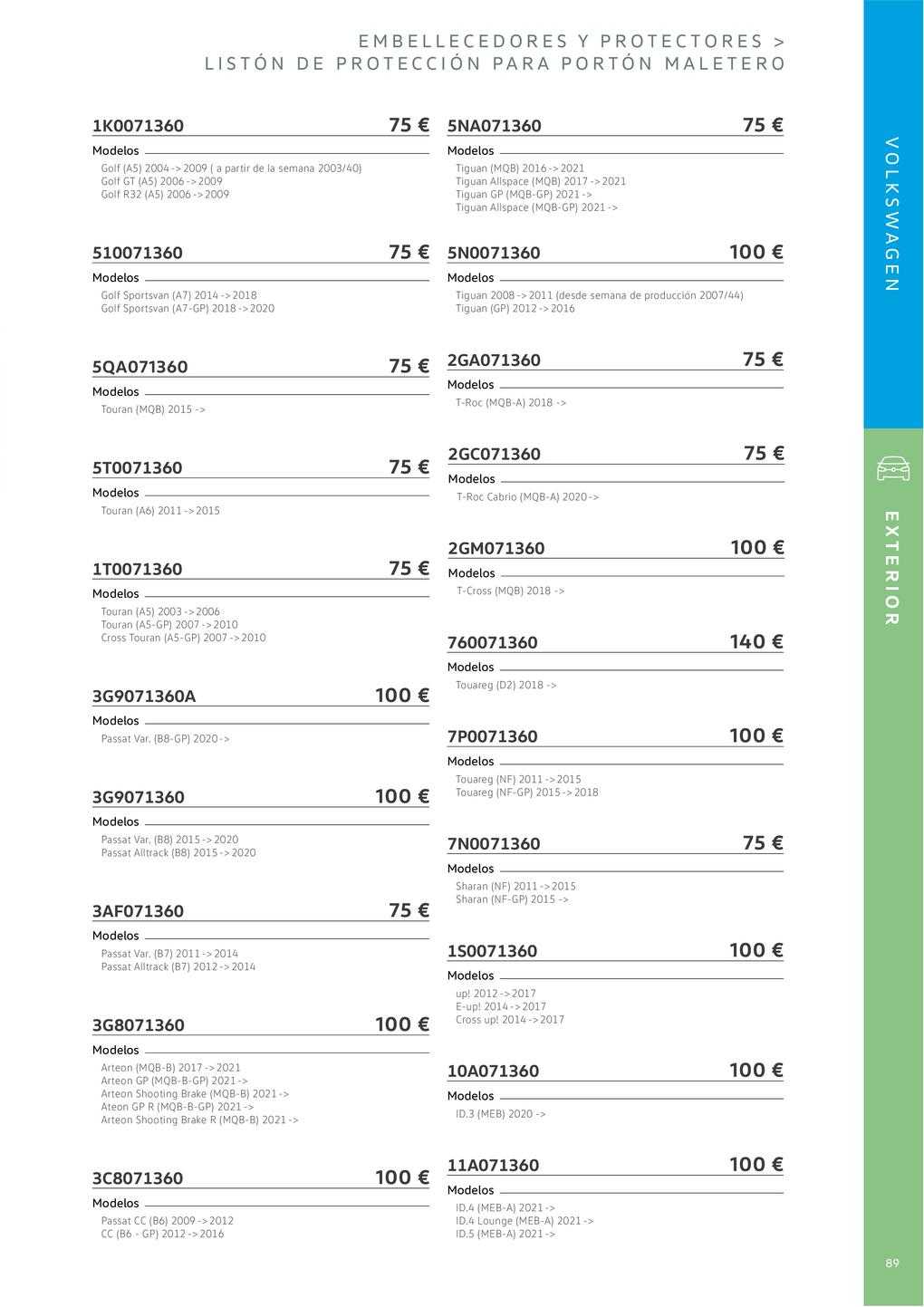 EMBELLECEDORES Y PROTECTORES >
LISTÓN DE PROTECCIÓN PARA PORTÓN MALETERO

1K0071360 75 €
Modelos
Golf (A5) 2004 -> 2009 ( a partir de la semana 2003/40)
Golf GT (A5) 2006 -> 2009
Golf R32 (A5) 2006 -> 2009

510071360 75 €
Modelos
Golf Sportsvan (A7) 2014 -> 2018
Golf Sportsvan (A7-GP) 2018 -> 2020

5QA071360 75 €
Modelos
Touran (MQB) 2015 ->

5T0071360 75 €
Modelos
Touran (A6) 2011 -> 2015

1T0071360 75 €
Modelos
Touran (A5) 2003 -> 2006
Touran (A5-GP) 2007 -> 2010
Cross Touran (A5-GP) 2007 -> 2010

3G9071360A 100 €
Modelos
Passat Var. (B8-GP) 2020 ->

3G9071360 100 €
Modelos
Passat Var. (B8) 2015 -> 2020
Passat Alltrack (B8) 2015 -> 2020

3AF071360 75 €
Modelos
Passat Var. (B7) 2011 -> 2014
Passat Alltrack (B7) 2012 -> 2014

3G8071360 100 €
Modelos
Arteon (MQB-B) 2017 -> 2021
Arteon GP (MQB-B-GP) 2021 ->
Arteon Shooting Brake (MQB-B) 2021 ->
Ateon GP R (MQB-B-GP) 2021 ->
Arteon Shooting Brake R (MQB-B) 2021 ->

3C8071360 100 €
Modelos
Passat CC (B6) 2009 -> 2012
CC (B6 - GP) 2012 -> 2016

5NA071360 75 €
Modelos
Tiguan (MQB) 2016 -> 2021
Tiguan Allspace (MQB) 2017 -> 2021
Tiguan GP (MQB-GP) 2021 ->
Tiguan Allspace (MQB-GP) 2021 ->

5N0071360 100 €
Modelos
Tiguan 2008 -> 2011 (desde semana de producción 2007/44)
Tiguan (GP) 2012 -> 2016

2GA071360 75 €
Modelos
T-Roc (MQB-A) 2018 ->

2GC071360 75 €
Modelos
T-Roc Cabrio (MQB-A) 2020 ->

2GM071360 100 €
Modelos
T-Cross (MQB) 2018 ->

760071360 140 €
Modelos
Touareg (D2) 2018 ->

7P0071360 100 €
Modelos
Touareg (NF) 2011 -> 2015
Touareg (NF-GP) 2015 -> 2018

7N0071360 75 €
Modelos
Sharan (NF) 2011 -> 2015
Sharan (NF-GP) 2015 ->

1S0071360 100 €
Modelos
up! 2012 -> 2017
E-up! 2014 -> 2017
Cross up! 2014 -> 2017

10A071360 100 €
Modelos
ID.3 (MEB) 2020 ->

11A071360 100 €
Modelos
ID.4 (MEB-A) 2021 ->
ID.4 Lounge (MEB-A) 2021 ->
ID.5 (MEB-A) 2021 ->

VOLKSWAGEN

EXTERIOR

89